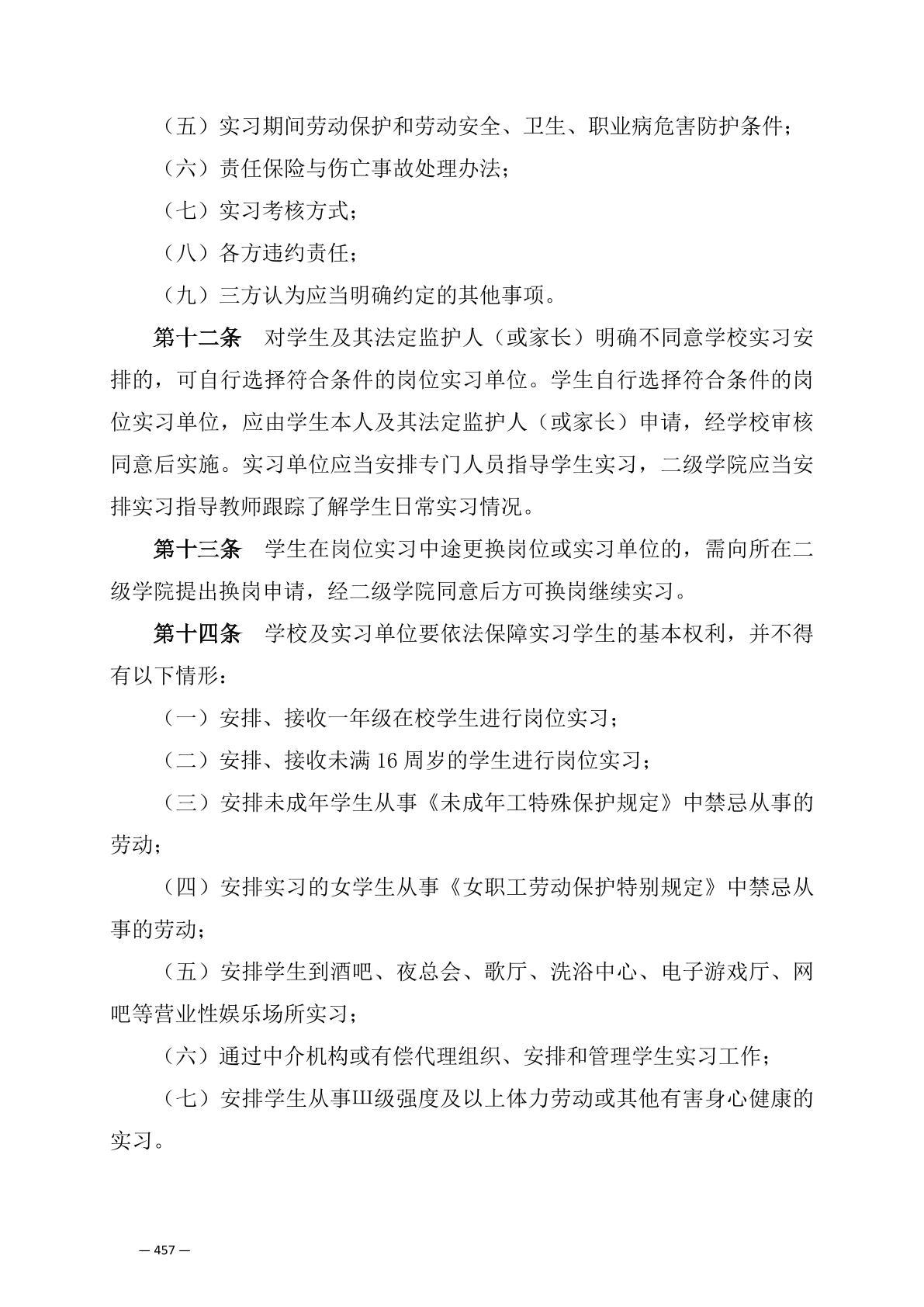 （五）实习期间劳动保护和劳动安全、卫生、职业病危害防护条件；

（六）责任保险与伤亡事故处理办法；

（七）实习考核方式；

（八）各方违约责任；

（九）三方认为应当明确约定的其他事项。

第十二条　对学生及其法定监护人（或家长）明确不同意学校实习安排的，可自行选择符合条件的岗位实习单位。学生自行选择符合条件的岗位实习单位，应由学生本人及其法定监护人（或家长）申请，经学校审核同意后实施。实习单位应当安排专门人员指导学生实习，二级学院应当安排实习指导教师跟踪了解学生日常实习情况。

第十三条　学生在岗位实习中途更换岗位或实习单位的，需向所在二级学院提出换岗申请，经二级学院同意后方可换岗继续实习。

第十四条　学校及实习单位要依法保障实习学生的基本权利，并不得有以下情形：

（一）安排、接收一年级在校学生进行岗位实习；

（二）安排、接收未满 16 周岁的学生进行岗位实习；

（三）安排未成年学生从事《未成年工特殊保护规定》中禁忌从事的劳动；

（四）安排实习的女学生从事《女职工劳动保护特别规定》中禁忌从事的劳动；

（五）安排学生到酒吧、夜总会、歌厅、洗浴中心、电子游戏厅、网吧等营业性娱乐场所实习；

（六）通过中介机构或有偿代理组织、安排和管理学生实习工作；

（七）安排学生从事Ⅲ级强度及以上体力劳动或其他有害身心健康的实习。

— 457 —